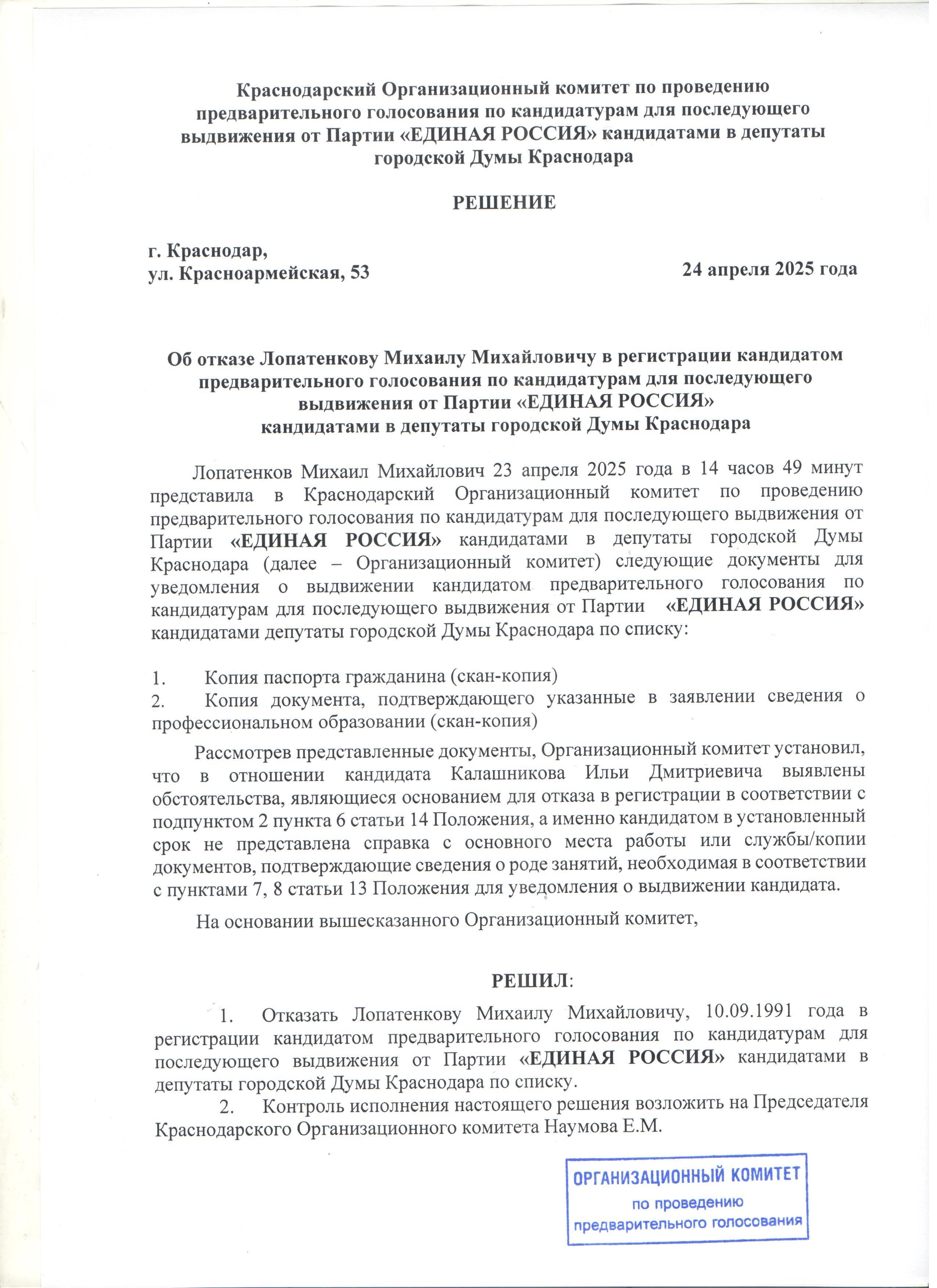 Краснодарский Организационный комитет по проведению предварительного голосования по кандидатурам для последующего выдвижения от Партии «ЕДИНАЯ РОССИЯ» кандидатами в депутаты городской Думы Краснодара

РЕШЕНИЕ

г. Краснодар,
ул. Красноармейская, 53

24 апреля 2025 года

Об отказе Лопатенкову Михаилу Михайловичу в регистрации кандидатом предварительного голосования по кандидатурам для последующего выдвижения от Партии «ЕДИНАЯ РОССИЯ» кандидатами в депутаты городской Думы Краснодара

Лопатенков Михаил Михайлович 23 апреля 2025 года в 14 часов 49 минут представила в Краснодарский Организационный комитет по проведению предварительного голосования по кандидатурам для последующего выдвижения от Партии «ЕДИНАЯ РОССИЯ» кандидатами в депутаты городской Думы Краснодара (далее – Организационный комитет) следующие документы для уведомления о выдвижении кандидатом предварительного голосования по кандидатурам для последующего выдвижения от Партии «ЕДИНАЯ РОССИЯ» кандидатами депутаты городской Думы Краснодара по списку:

1. Копия паспорта гражданина (скан-копия)
2. Копия документа, подтверждающего указанные в заявлении сведения о профессиональном образовании (скан-копия)

Рассмотрев представленные документы, Организационный комитет установил, что в отношении кандидата Калашникова Ильи Дмитриевича выявлены обстоятельства, являющиеся основанием для отказа в регистрации в соответствии с подпунктом 2 пункта 6 статьи 14 Положения, а именно кандидатом в установленный срок не представлена справка с основного места работы или службы/копии документов, подтверждающие сведения о роде занятий, необходимая в соответствии с пунктами 7, 8 статьи 13 Положения для уведомления о выдвижении кандидата.

На основании вышесказанного Организационный комитет,

РЕШИЛ:

1. Отказать Лопатенкову Михаилу Михайловичу, 10.09.1991 года в регистрации кандидатом предварительного голосования по кандидатурам для последующего выдвижения от Партии «ЕДИНАЯ РОССИЯ» кандидатами в депутаты городской Думы Краснодара по списку.
2. Контроль исполнения настоящего решения возложить на Председателя Краснодарского Организационного комитета Наумова Е.М.

ОРГАНИЗАЦИОННЫЙ КОМИТЕТ
по проведению
предварительного голосования